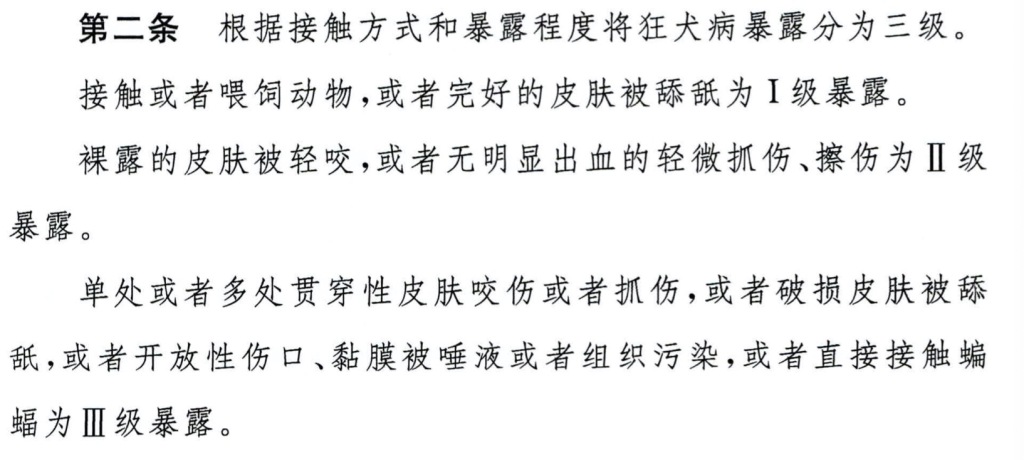 第二条 根据接触方式和暴露程度将狂犬病暴露分为三级。

接触或者喂饲动物,或者完好的皮肤被舔舐为Ⅰ级暴露。

裸露的皮肤被轻咬,或者无明显出血的轻微抓伤、擦伤为Ⅱ级暴露。

单处或者多处贯穿性皮肤咬伤或者抓伤,或者破损皮肤被舔舐,或者开放性伤口、黏膜被唾液或者组织污染,或者直接接触蝙蝠为Ⅲ级暴露。